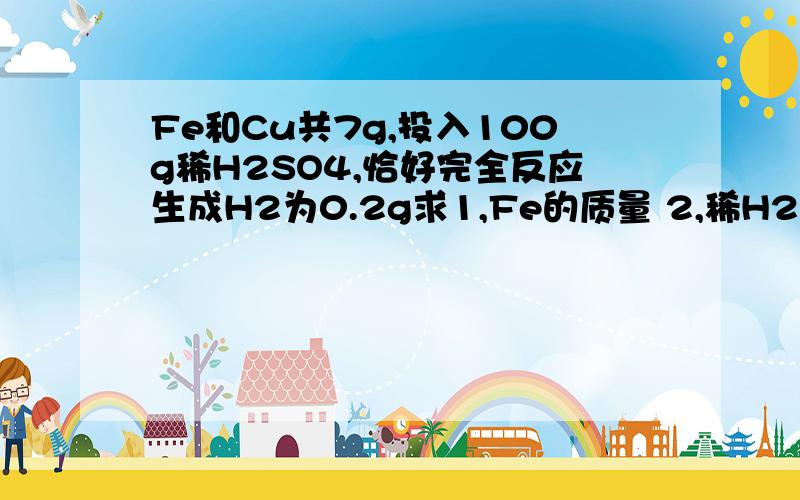 Fe和Cu共7g,投入100g稀H2SO4,恰好完全反应生成H2为0.2g求1,Fe的质量 2,稀H2